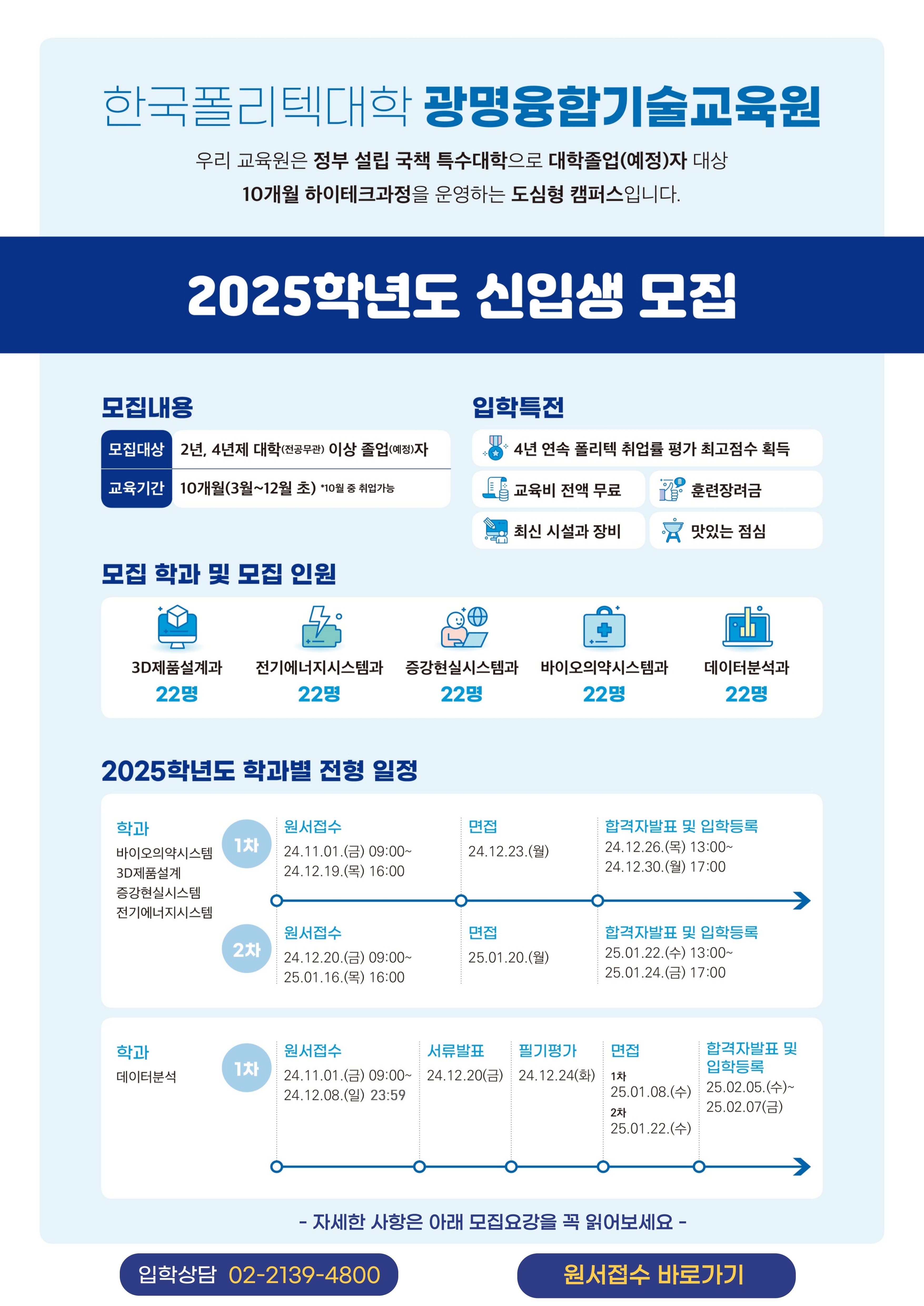 한국폴리텍대학 광명융합기술교육원

우리 교육원은 정부 설립 국책 특수대학으로 대학졸업(예정)자 대상 10개월 하이테크과정을 운영하는 도심형 캠퍼스입니다.

2025학년도 신입생 모집

모집내용

| 모집대상 | 2년, 4년제 대학(전공무관) 이상 졸업(예정)자 |
|---|---|
| 교육기간 | 10개월(3월~12월 초) *10월 중 취업가능 |

입학특전

4년 연속 폴리텍 취업률 평가 최고점수 획득
교육비 전액 무료
훈련장려금
최신 시설과 장비
맛있는 점심

모집 학과 및 모집 인원

3D제품설계과 22명
전기에너지시스템과 22명
증강현실시스템과 22명
바이오의약시스템과 22명
데이터분석과 22명

2025학년도 학과별 전형 일정

학과
바이오의약시스템
3D제품설계
증강현실시스템
전기에너지시스템

1차
원서접수 24.11.01.(금) 09:00~ 24.12.19.(목) 16:00
면접 24.12.23.(월)
합격자발표 및 입학등록 24.12.26.(목) 13:00~ 24.12.30.(월) 17:00

2차
원서접수 24.12.20.(금) 09:00~ 25.01.16.(목) 16:00
면접 25.01.20.(월)
합격자발표 및 입학등록 25.01.22.(수) 13:00~ 25.01.24.(금) 17:00

학과
데이터분석

1차
원서접수 24.11.01.(금) 09:00~ 24.12.08.(일) 23:59
서류발표 24.12.20(금)
필기평가 24.12.24(화)
면접 1차 25.01.08.(수) 2차 25.01.22.(수)
합격자발표 및 입학등록 25.02.05.(수)~ 25.02.07(금)

- 자세한 사항은 아래 모집요강을 꼭 읽어보세요 -

입학상담 02-2139-4800
원서접수 바로가기